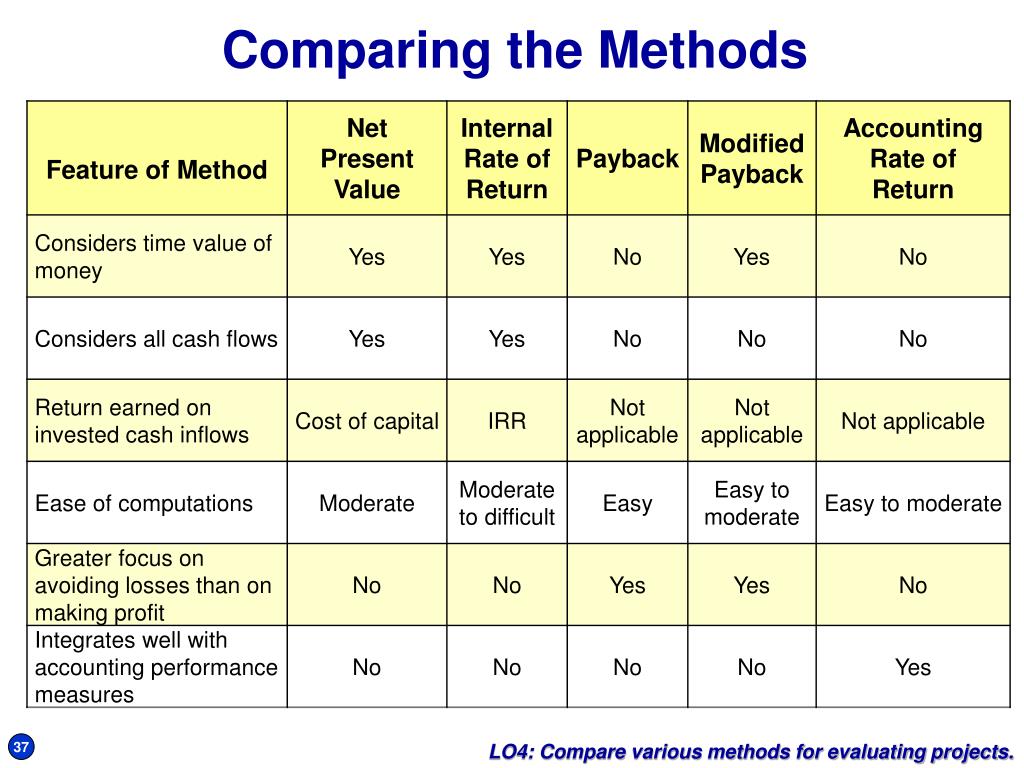 Comparing the Methods

| Feature of Method | Net Present Value | Internal Rate of Return | Payback | Modified Payback | Accounting Rate of Return |
|---|---|---|---|---|---|
| Considers time value of money | Yes | Yes | No | Yes | No |
| Considers all cash flows | Yes | Yes | No | No | No |
| Return earned on invested cash inflows | Cost of capital | IRR | Not applicable | Not applicable | Not applicable |
| Ease of computations | Moderate | Moderate to difficult | Easy | Easy to moderate | Easy to moderate |
| Greater focus on avoiding losses than on making profit | No | No | Yes | Yes | No |
| Integrates well with accounting performance measures | No | No | No | No | Yes |

37

LO4: Compare various methods for evaluating projects.